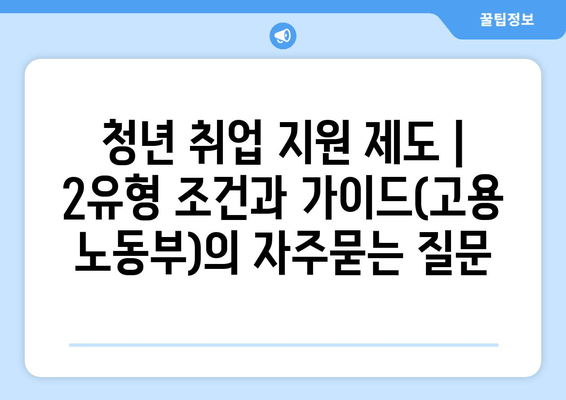 꿀팁정보

청년 취업 지원 제도 | 2유형 조건과 가이드(고용노동부)의 자주묻는 질문